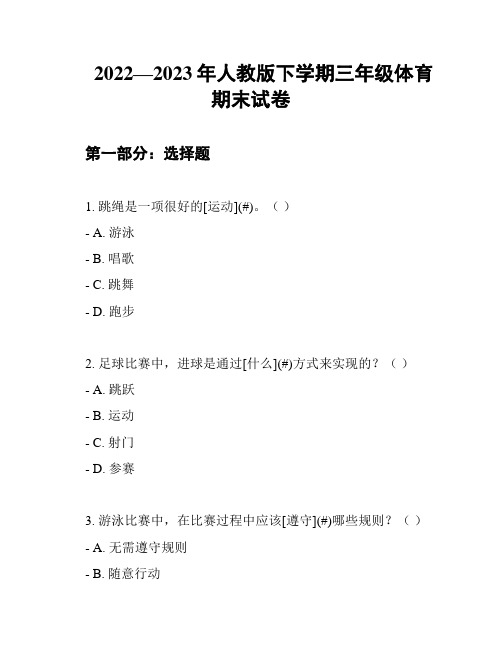 2022—2023 年人教版下学期三年级体育期末试卷

第一部分：选择题

1. 跳绳是一项很好的[运动](#)。（ ）

- A. 游泳

- B. 唱歌

- C. 跳舞

- D. 跑步

2. 足球比赛中，进球是通过[什么](#)方式来实现的？（ ）

- A. 跳跃

- B. 运动

- C. 射门

- D. 参赛

3. 游泳比赛中，在比赛过程中应该[遵守](#)哪些规则？（ ）

- A. 无需遵守规则

- B. 随意行动